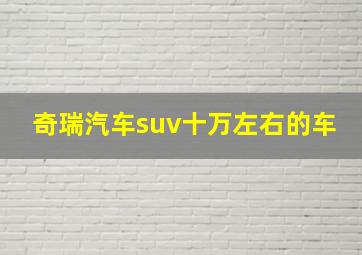 奇瑞汽车suv十万左右的车